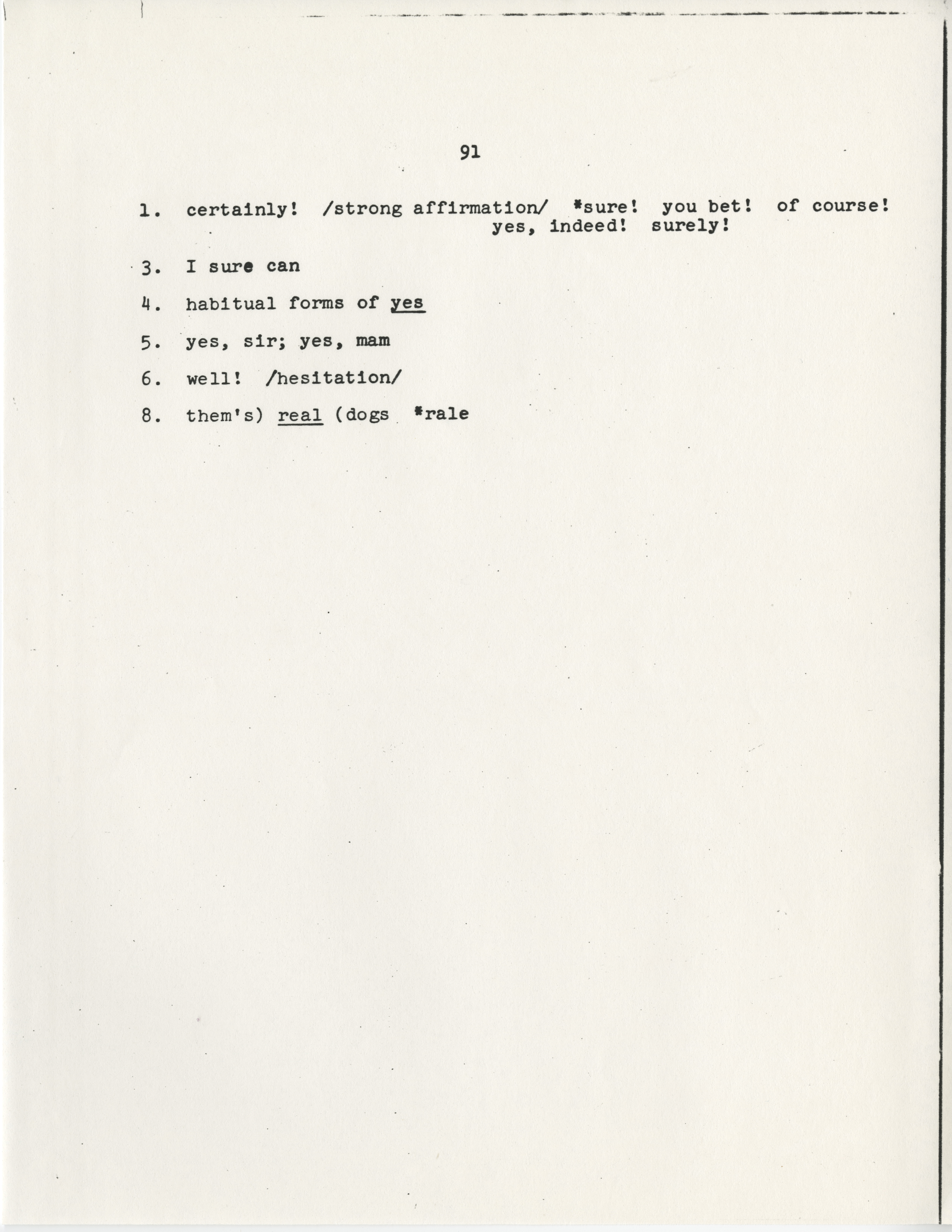 91

1. certainly! /strong affirmation/ *sure! you bet! of course! yes, indeed! surely!

3. I sure can

4. habitual forms of yes

5. yes, sir; yes, mam

6. well! /hesitation/

8. them's) real (dogs *rale